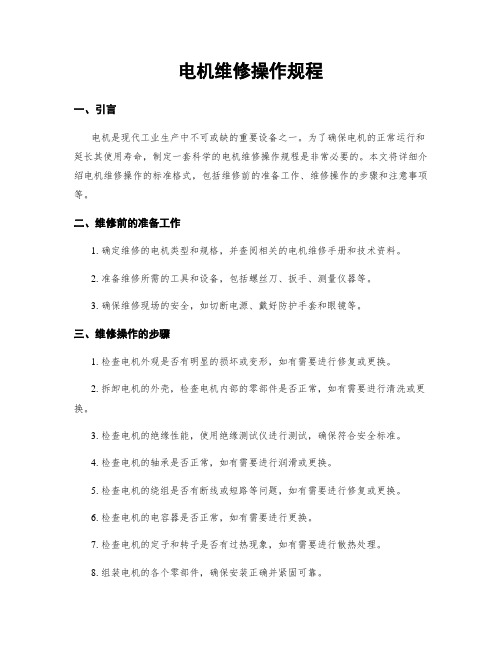 电机维修操作规程

一、引言

电机是现代工业生产中不可或缺的重要设备之一。为了确保电机的正常运行和延长其使用寿命，制定一套科学的电机维修操作规程是非常必要的。本文将详细介绍电机维修操作的标准格式，包括维修前的准备工作、维修操作的步骤和注意事项等。

二、维修前的准备工作

1. 确定维修的电机类型和规格，并查阅相关的电机维修手册和技术资料。

2. 准备维修所需的工具和设备，包括螺丝刀、扳手、测量仪器等。

3. 确保维修现场的安全，如切断电源、戴好防护手套和眼镜等。

三、维修操作的步骤

1. 检查电机外观是否有明显的损坏或变形，如有需要进行修复或更换。

2. 拆卸电机的外壳，检查电机内部的零部件是否正常，如有需要进行清洗或更换。

3. 检查电机的绝缘性能，使用绝缘测试仪进行测试，确保符合安全标准。

4. 检查电机的轴承是否正常，如有需要进行润滑或更换。

5. 检查电机的绕组是否有断线或短路等问题，如有需要进行修复或更换。

6. 检查电机的电容器是否正常，如有需要进行更换。

7. 检查电机的定子和转子是否有过热现象，如有需要进行散热处理。

8. 组装电机的各个零部件，确保安装正确并紧固可靠。